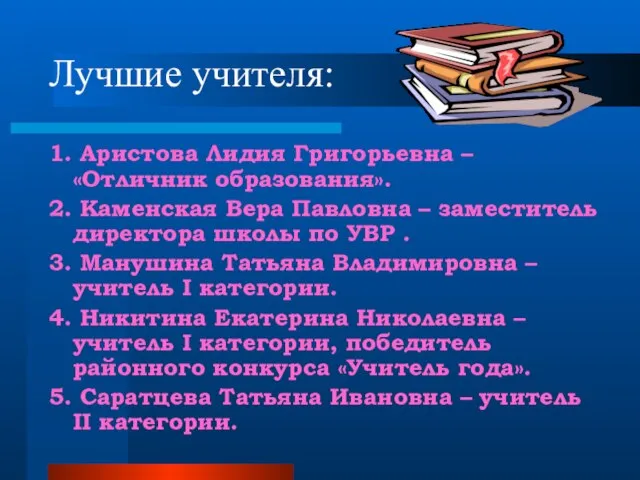 Лучшие учителя:

1. Аристова Лидия Григорьевна – «Отличник образования».

2. Каменская Вера Павловна – заместитель директора школы по УВР .

3. Манушина Татьяна Владимировна – учитель I категории.

4. Никитина Екатерина Николаевна – учитель I категории, победитель районного конкурса «Учитель года».

5. Саратцева Татьяна Ивановна – учитель II категории.